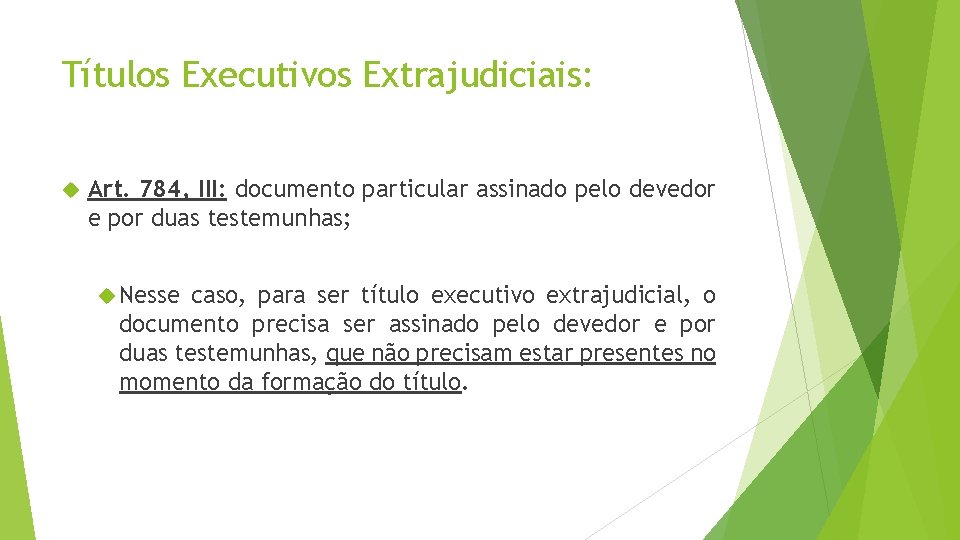 Títulos Executivos Extrajudiciais:

Art. 784, III: documento particular assinado pelo devedor e por duas testemunhas;

Nesse caso, para ser título executivo extrajudicial, o documento precisa ser assinado pelo devedor e por duas testemunhas, que não precisam estar presentes no momento da formação do título.